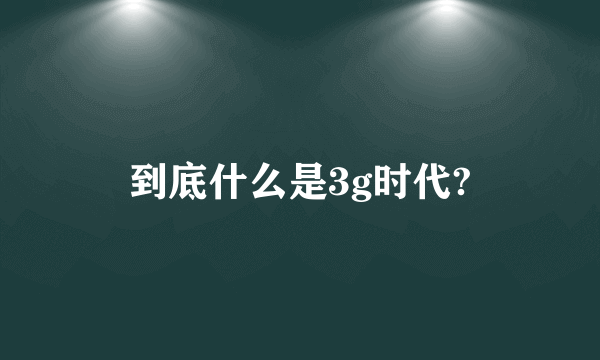 到底什么是3g时代?